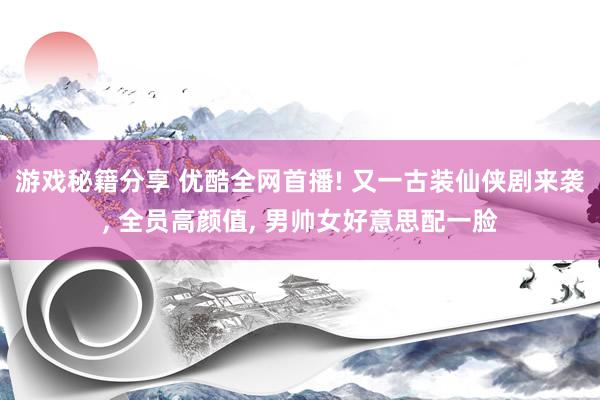 游戏秘籍分享 优酷全网首播! 又一古装仙侠剧来袭, 全员高颜值, 男帅女好意思配一脸